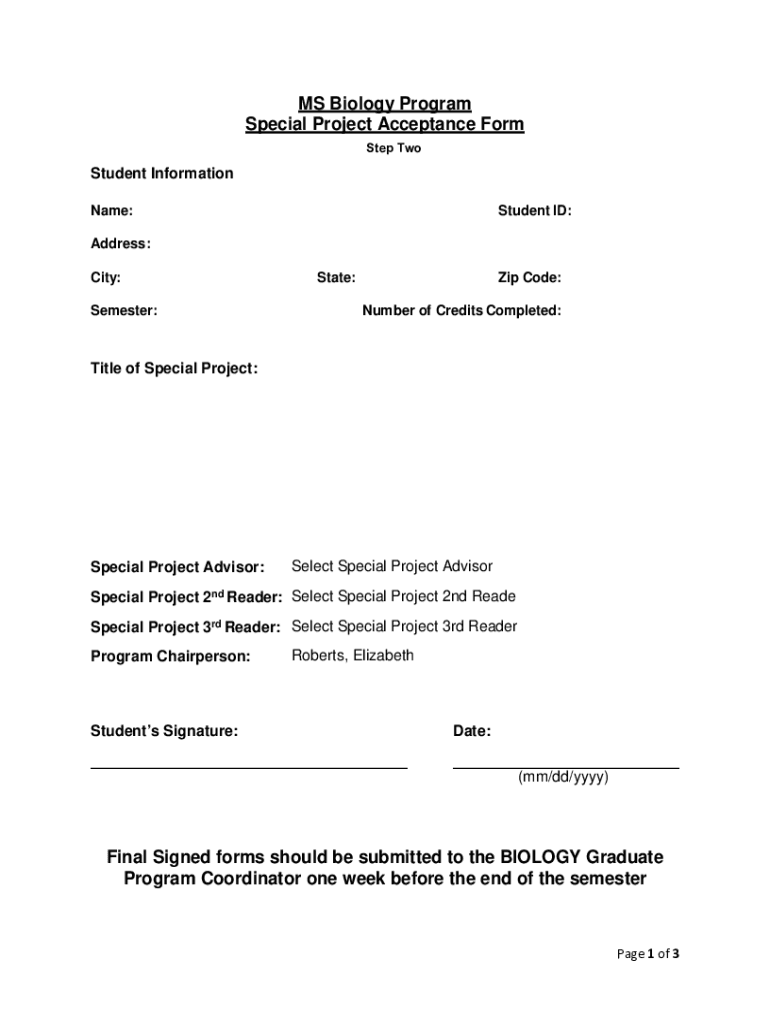 MS Biology Program
Special Project Acceptance Form
Step Two

Student Information

Name: Student ID:

Address:

City: State: Zip Code:

Semester: Number of Credits Completed:

Title of Special Project:

Special Project Advisor: Select Special Project Advisor

Special Project 2$^{nd}$ Reader: Select Special Project 2nd Reade

Special Project 3$^{rd}$ Reader: Select Special Project 3rd Reader

Program Chairperson: Roberts, Elizabeth

Student's Signature: Date:

(mm/dd/yyyy)

Final Signed forms should be submitted to the BIOLOGY Graduate Program Coordinator one week before the end of the semester

Page 1 of 3